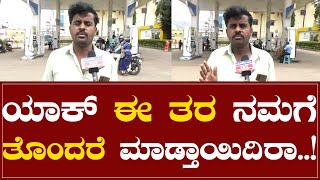 ಯಾಕ್ ಈ ತರ ನಮಗೆ ತೊಂದರೆ ಮಾಡ್ತಾಯಿದಿರಾ..!